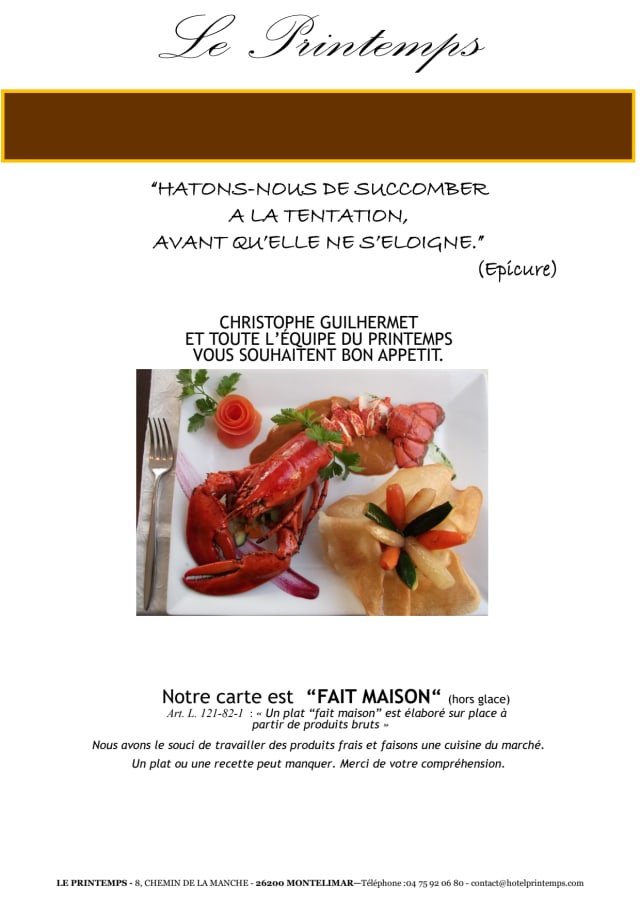 Le Printemps

"HATONS-NOUS DE SUCCOMBER
A LA TENTATION,
AVANT QU'ELLE NE S'ELOIGNE."
(Epicure)

CHRISTOPHE GUILHERMET
ET TOUTE L'ÉQUIPE DU PRINTEMPS
VOUS SOUHAITENT BON APPETIT.

Notre carte est "FAIT MAISON" (hors glace)
Art. L. 121-82-1 : « Un plat "fait maison" est élaboré sur place à partir de produits bruts »

Nous avons le souci de travailler des produits frais et faisons une cuisine du marché.
Un plat ou une recette peut manquer. Merci de votre compréhension.

LE PRINTEMPS - 8, CHEMIN DE LA MANCHE - 26200 MONTELIMAR—Téléphone :04 75 92 06 80 - contact@hotelprintemps.com